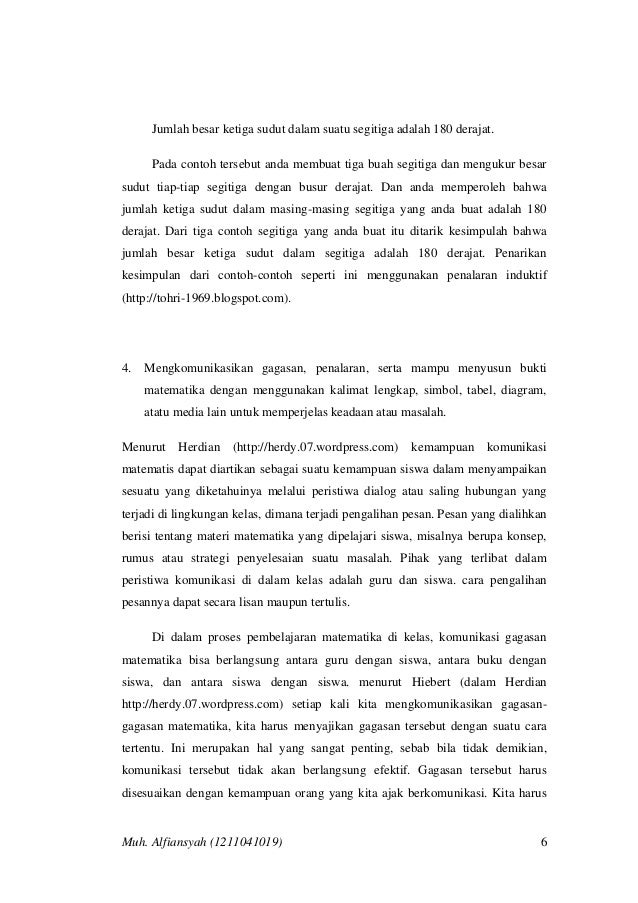 Jumlah besar ketiga sudut dalam suatu segitiga adalah 180 derajat.

Pada contoh tersebut anda membuat tiga buah segitiga dan mengukur besar sudut tiap-tiap segitiga dengan busur derajat. Dan anda memperoleh bahwa jumlah ketiga sudut dalam masing-masing segitiga yang anda buat adalah 180 derajat. Dari tiga contoh segitiga yang anda buat itu ditarik kesimpulah bahwa jumlah besar ketiga sudut dalam segitiga adalah 180 derajat. Penarikan kesimpulan dari contoh-contoh seperti ini menggunakan penalaran induktif (http://tohri-1969.blogspot.com).

4. Mengkomunikasikan gagasan, penalaran, serta mampu menyusun bukti matematika dengan menggunakan kalimat lengkap, simbol, tabel, diagram, atatu media lain untuk memperjelas keadaan atau masalah.

Menurut Herdian (http://herdy.07.wordpress.com) kemampuan komunikasi matematis dapat diartikan sebagai suatu kemampuan siswa dalam menyampaikan sesuatu yang diketahuinya melalui peristiwa dialog atau saling hubungan yang terjadi di lingkungan kelas, dimana terjadi pengalihan pesan. Pesan yang dialihkan berisi tentang materi matematika yang dipelajari siswa, misalnya berupa konsep, rumus atau strategi penyelesaian suatu masalah. Pihak yang terlibat dalam peristiwa komunikasi di dalam kelas adalah guru dan siswa. cara pengalihan pesannya dapat secara lisan maupun tertulis.

Di dalam proses pembelajaran matematika di kelas, komunikasi gagasan matematika bisa berlangsung antara guru dengan siswa, antara buku dengan siswa, dan antara siswa dengan siswa. menurut Hiebert (dalam Herdian http://herdy.07.wordpress.com) setiap kali kita mengkomunikasikan gagasan-gagasan matematika, kita harus menyajikan gagasan tersebut dengan suatu cara tertentu. Ini merupakan hal yang sangat penting, sebab bila tidak demikian, komunikasi tersebut tidak akan berlangsung efektif. Gagasan tersebut harus disesuaikan dengan kemampuan orang yang kita ajak berkomunikasi. Kita harus

Muh. Alfiansyah (1211041019) 6